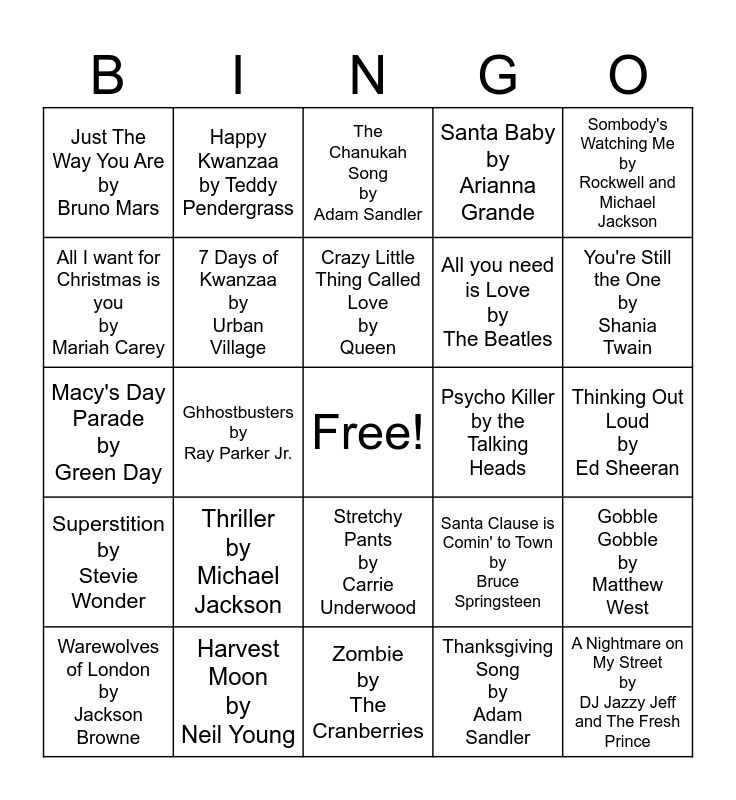 | B | I | N | G | O |
|---|---|---|---|---|
| Just The Way You Are by Bruno Mars | Happy Kwanzaa by Teddy Pendergrass | The Chanukah Song by Adam Sandler | Santa Baby by Arianna Grande | Sombody's Watching Me by Rockwell and Michael Jackson |
| All I want for Christmas is you by Mariah Carey | 7 Days of Kwanzaa by Urban Village | Crazy Little Thing Called Love by Queen | All you need is Love by The Beatles | You're Still the One by Shania Twain |
| Macy's Day Parade by Green Day | Ghhostbusters by Ray Parker Jr. | Free! | Psycho Killer by the Talking Heads | Thinking Out Loud by Ed Sheeran |
| Superstition by Stevie Wonder | Thriller by Michael Jackson | Stretchy Pants by Carrie Underwood | Santa Clause is Comin' to Town by Bruce Springsteen | Gobble Gobble by Matthew West |
| Warewolves of London by Jackson Browne | Harvest Moon by Neil Young | Zombie by The Cranberries | Thanksgiving Song by Adam Sandler | A Nightmare on My Street by DJ Jazzy Jeff and The Fresh Prince |